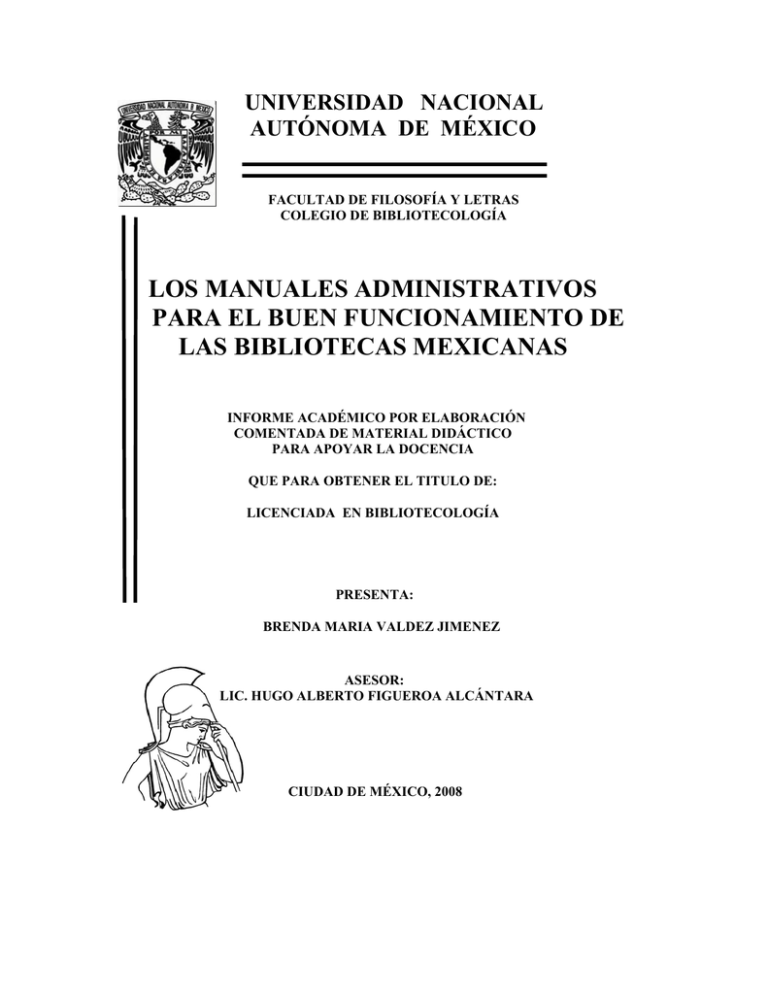 UNIVERSIDAD NACIONAL AUTÓNOMA DE MÉXICO

FACULTAD DE FILOSOFÍA Y LETRAS
COLEGIO DE BIBLIOTECOLOGÍA

LOS MANUALES ADMINISTRATIVOS PARA EL BUEN FUNCIONAMIENTO DE LAS BIBLIOTECAS MEXICANAS

INFORME ACADÉMICO POR ELABORACIÓN COMENTADA DE MATERIAL DIDÁCTICO PARA APOYAR LA DOCENCIA

QUE PARA OBTENER EL TITULO DE:

LICENCIADA EN BIBLIOTECOLOGÍA

PRESENTA:

BRENDA MARIA VALDEZ JIMENEZ

ASESOR:
LIC. HUGO ALBERTO FIGUEROA ALCÁNTARA

CIUDAD DE MÉXICO, 2008